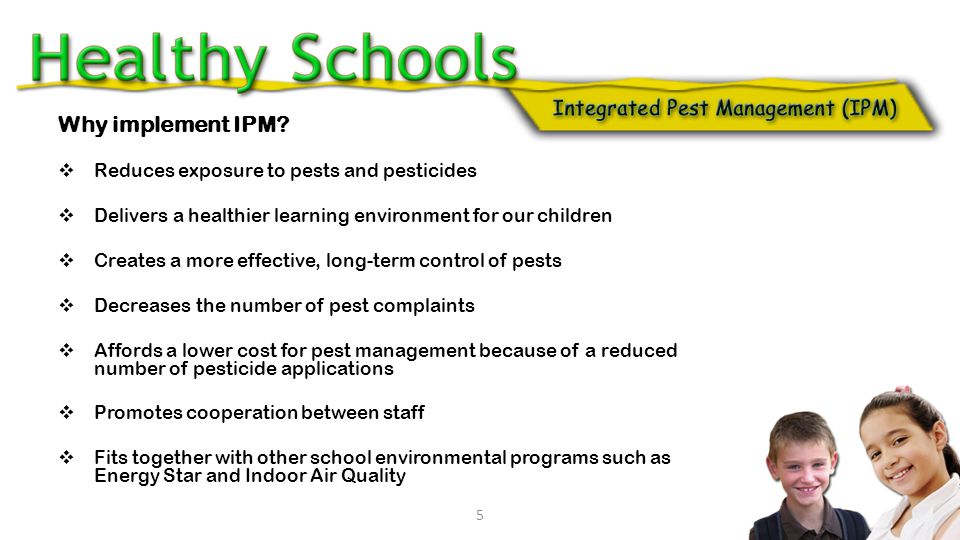 Healthy Schools

Integrated Pest Management (IPM)

Why implement IPM?

❖ Reduces exposure to pests and pesticides

❖ Delivers a healthier learning environment for our children

❖ Creates a more effective, long-term control of pests

❖ Decreases the number of pest complaints

❖ Affords a lower cost for pest management because of a reduced number of pesticide applications

❖ Promotes cooperation between staff

❖ Fits together with other school environmental programs such as Energy Star and Indoor Air Quality

5